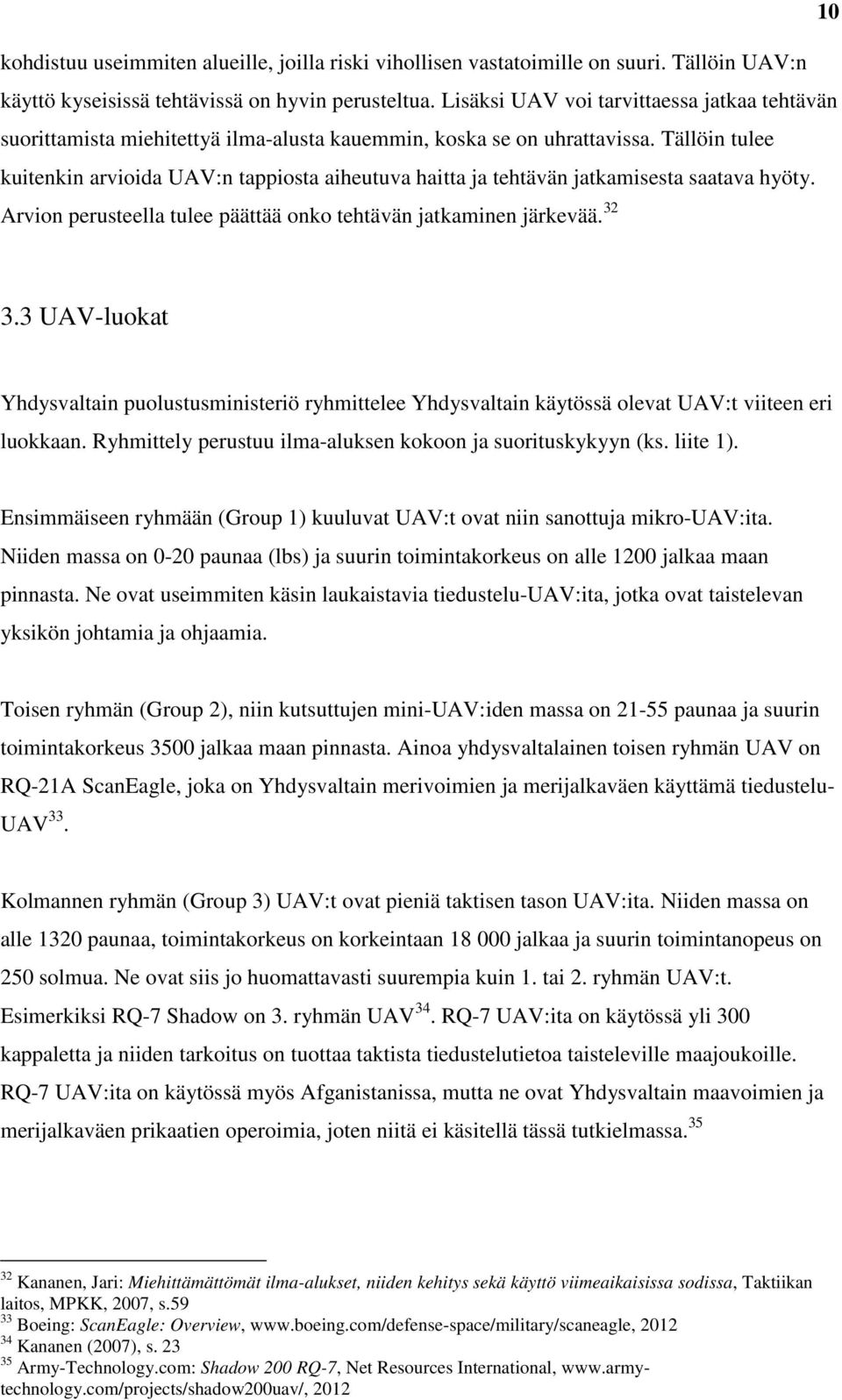 10

kohdistuu useimmiten alueille, joilla riski vihollisen vastatoimille on suuri. Tällöin UAV:n käyttö kyseisissä tehtävissä on hyvin perusteltua. Lisäksi UAV voi tarvittaessa jatkaa tehtävän suorittamista miehitettyä ilma-alusta kauemmin, koska se on uhrattavissa. Tällöin tulee kuitenkin arvioida UAV:n tappiosta aiheutuva haitta ja tehtävän jatkamisesta saatava hyöty. Arvion perusteella tulee päättää onko tehtävän jatkaminen järkevää.$^{32}$

3.3 UAV-luokat

Yhdysvaltain puolustusministeriö ryhmittelee Yhdysvaltain käytössä olevat UAV:t viiteen eri luokkaan. Ryhmittely perustuu ilma-aluksen kokoon ja suorituskykyyn (ks. liite 1).

Ensimmäiseen ryhmään (Group 1) kuuluvat UAV:t ovat niin sanottuja mikro-UAV:ita. Niiden massa on 0-20 paunaa (lbs) ja suurin toimintakorkeus on alle 1200 jalkaa maan pinnasta. Ne ovat useimmiten käsin laukaistavia tiedustelu-UAV:ita, jotka ovat taistelevan yksikön johtamia ja ohjaamia.

Toisen ryhmän (Group 2), niin kutsuttujen mini-UAV:iden massa on 21-55 paunaa ja suurin toimintakorkeus 3500 jalkaa maan pinnasta. Ainoa yhdysvaltalainen toisen ryhmän UAV on RQ-21A ScanEagle, joka on Yhdysvaltain merivoimien ja merijalkaväen käyttämä tiedustelu-UAV$^{33}$.

Kolmannen ryhmän (Group 3) UAV:t ovat pieniä taktisen tason UAV:ita. Niiden massa on alle 1320 paunaa, toimintakorkeus on korkeintaan 18 000 jalkaa ja suurin toimintanopeus on 250 solmua. Ne ovat siis jo huomattavasti suurempia kuin 1. tai 2. ryhmän UAV:t. Esimerkiksi RQ-7 Shadow on 3. ryhmän UAV$^{34}$. RQ-7 UAV:ita on käytössä yli 300 kappaletta ja niiden tarkoitus on tuottaa taktista tiedustelutietoa taisteleville maajoukoille. RQ-7 UAV:ita on käytössä myös Afganistanissa, mutta ne ovat Yhdysvaltain maavoimien ja merijalkaväen prikaatien operoimia, joten niitä ei käsitellä tässä tutkielmassa.$^{35}$

$^{32}$ Kananen, Jari: Miehittämättömät ilma-alukset, niiden kehitys sekä käyttö viimeaikaisissa sodissa, Taktiikan laitos, MPKK, 2007, s.59
$^{33}$ Boeing: ScanEagle: Overview, www.boeing.com/defense-space/military/scaneagle, 2012
$^{34}$ Kananen (2007), s. 23
$^{35}$ Army-Technology.com: Shadow 200 RQ-7, Net Resources International, www.army-technology.com/projects/shadow200uav/, 2012